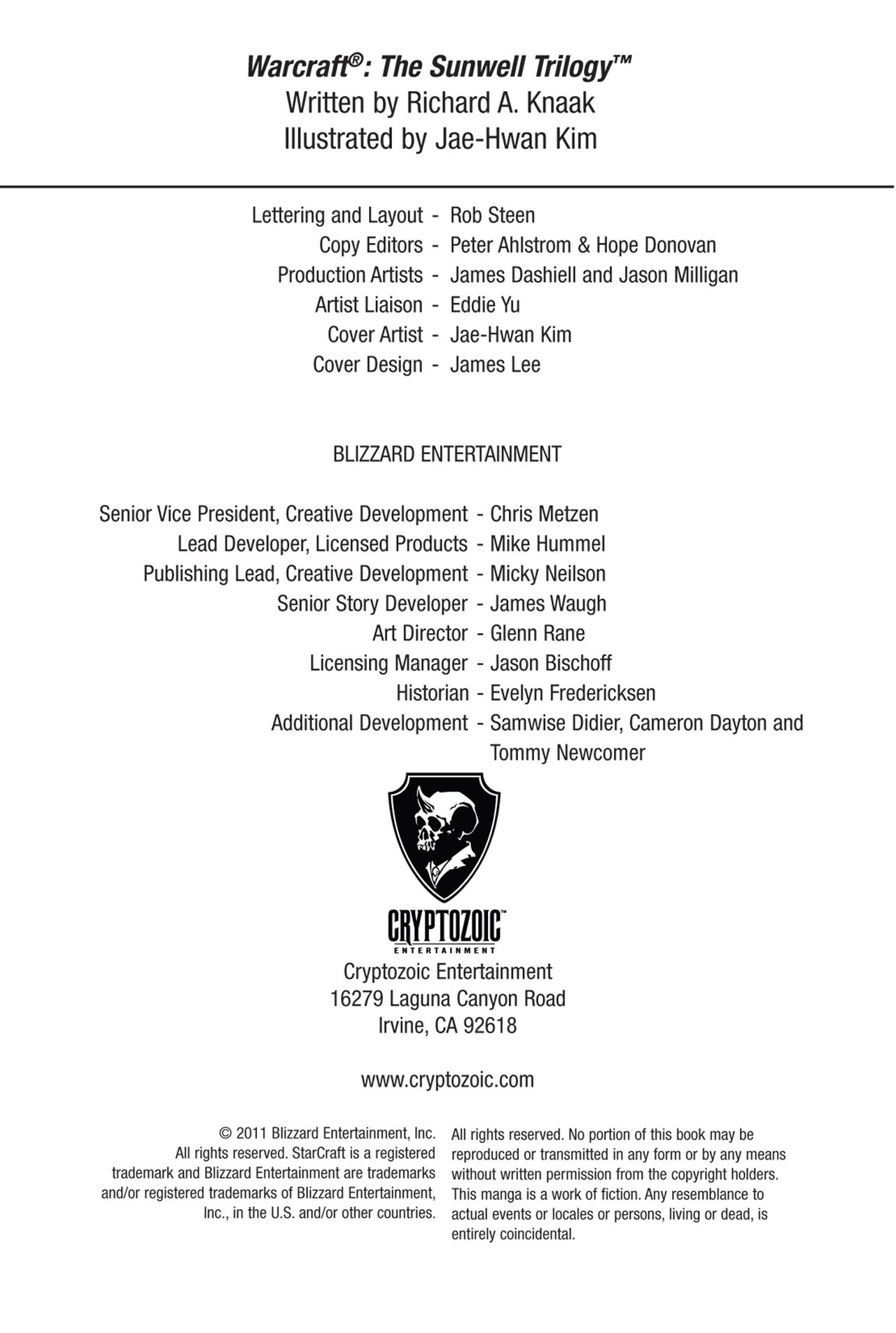 Warcraft®: The Sunwell Trilogy™
Written by Richard A. Knaak
Illustrated by Jae-Hwan Kim

Lettering and Layout - Rob Steen
Copy Editors - Peter Ahlstrom & Hope Donovan
Production Artists - James Dashiell and Jason Milligan
Artist Liaison - Eddie Yu
Cover Artist - Jae-Hwan Kim
Cover Design - James Lee

BLIZZARD ENTERTAINMENT

Senior Vice President, Creative Development - Chris Metzen
Lead Developer, Licensed Products - Mike Hummel
Publishing Lead, Creative Development - Micky Neilson
Senior Story Developer - James Waugh
Art Director - Glenn Rane
Licensing Manager - Jason Bischoff
Historian - Evelyn Fredericksen
Additional Development - Samwise Didier, Cameron Dayton and Tommy Newcomer

CRYPTOZOIC™
ENTERTAINMENT

Cryptozoic Entertainment
16279 Laguna Canyon Road
Irvine, CA 92618

www.cryptozoic.com

© 2011 Blizzard Entertainment, Inc. All rights reserved. StarCraft is a registered trademark and Blizzard Entertainment are trademarks and/or registered trademarks of Blizzard Entertainment, Inc., in the U.S. and/or other countries.

All rights reserved. No portion of this book may be reproduced or transmitted in any form or by any means without written permission from the copyright holders. This manga is a work of fiction. Any resemblance to actual events or locales or persons, living or dead, is entirely coincidental.